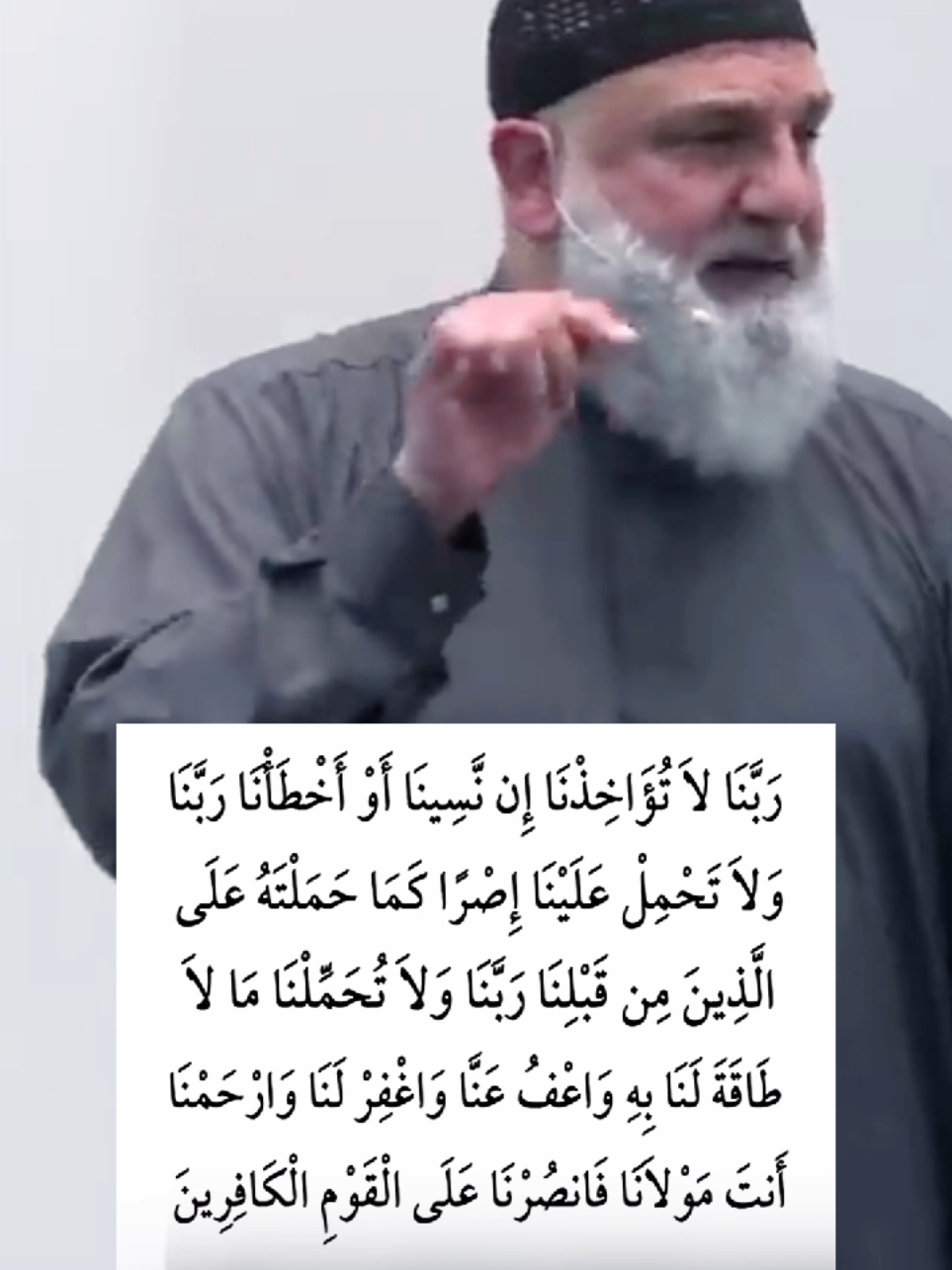 رَبَّنَا لاَ تُؤَاخِذْنَا إِن نَّسِينَا أَوْ أَخْطَأْنَا رَبَّنَا وَلاَ تَحْمِلْ عَلَيْنَا إِصْرًا كَمَا حَمَلْتَهُ عَلَى الَّذِينَ مِن قَبْلِنَا رَبَّنَا وَلاَ تُحَمِّلْنَا مَا لاَ طَاقَةَ لَنَا بِهِ وَاعْفُ عَنَّا وَاغْفِرْ لَنَا وَارْحَمْنَا أَنتَ مَوْلاَنَا فَانصُرْنَا عَلَى الْقَوْمِ الْكَافِرِينَ